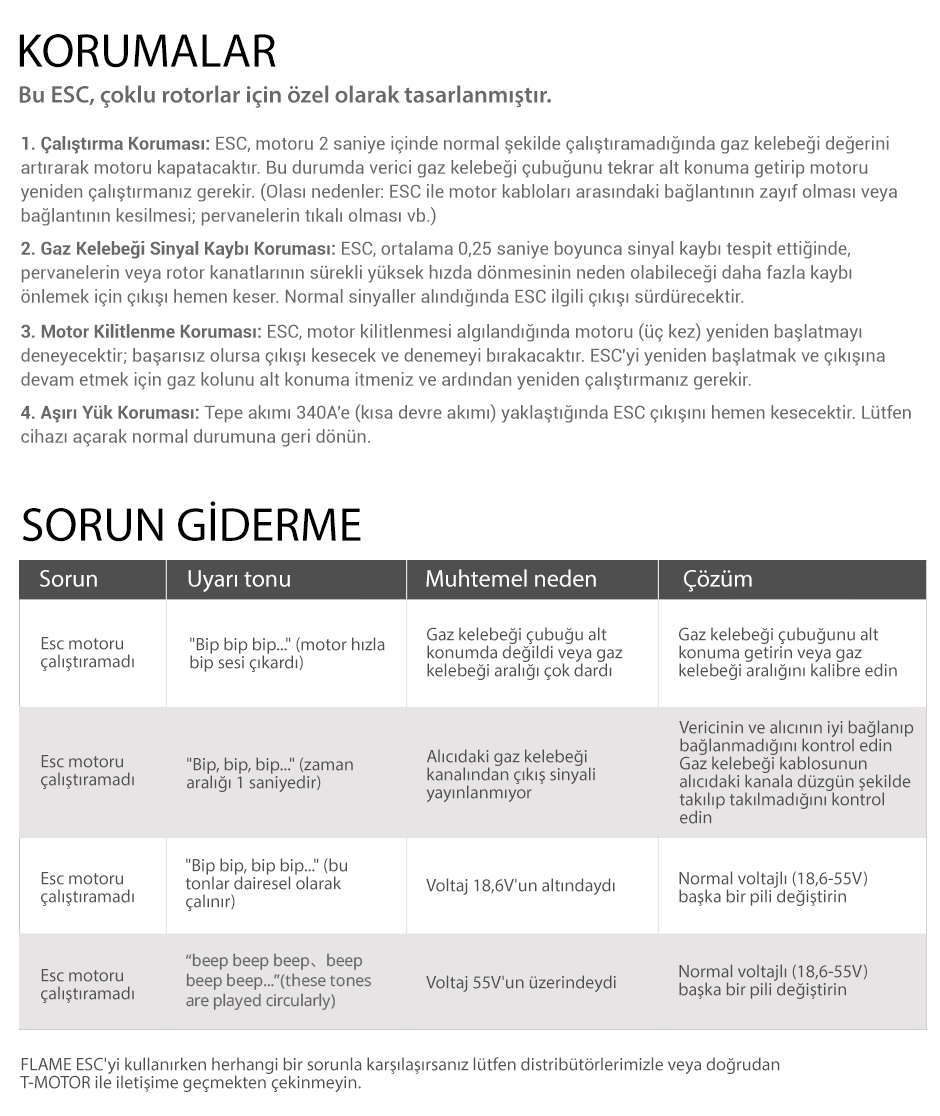 KORUMALAR

Bu ESC, çoklu rotorlar için özel olarak tasarlanmıştır.

1. Çalıştırma Koruması: ESC, motoru 2 saniye içinde normal şekilde çalıştıramadığında gaz kelebeği değerini artırarak motoru kapatacaktır. Bu durumda verici gaz kelebeği çubuğunu tekrar alt konuma getirip motoru yeniden çalıştırmanız gerekir. (Olası nedenler: ESC ile motor kabloları arasındaki bağlantının zayıf olması veya bağlantının kesilmesi; pervanelerin tıkalı olması vb.)

2. Gaz Kelebeği Sinyal Kaybı Koruması: ESC, ortalama 0,25 saniye boyunca sinyal kaybı tespit ettiğinde, pervanelerin veya rotor kanatlarının sürekli yüksek hızda dönmesinin neden olabileceği daha fazla kaybı önlemek için çıkışı hemen keser. Normal sinyaller alındığında ESC ilgili çıkışı sürdürecektir.

3. Motor Kilitlenme Koruması: ESC, motor kilitlenmesi algılandığında motoru (üç kez) yeniden başlatmayı deneyecektir; başarısız olursa çıkışı kesecek ve denemeyi bırakacaktır. ESC'yi yeniden başlatmak ve çıkışına devam etmek için gaz kolunu alt konuma itmeniz ve ardından yeniden çalıştırmanız gerekir.

4. Aşırı Yük Koruması: Tepe akımı 340A'e (kısa devre akımı) yaklaştığında ESC çıkışını hemen kesecektir. Lütfen cihazı açarak normal durumuna geri dönün.

SORUN GİDERME

| Sorun | Uyarı tonu | Muhtemel neden | Çözüm |
|---|---|---|---|
| Esc motoru çalıştıramadı | "Bip bip bip..." (motor hızla bip sesi çıkardı) | Gaz kelebeği çubuğu alt konumda değildi veya gaz kelebeği aralığı çok dardı | Gaz kelebeği çubuğunu alt konuma getirin veya gaz kelebeği aralığını kalibre edin |
| Esc motoru çalıştıramadı | "Bip, bip, bip..." (zaman aralığı 1 saniyedir) | Alıcıdaki gaz kelebeği kanalından çıkış sinyali yayınlanmıyor | Vericinin ve alıcının iyi bağlanıp bağlanmadığını kontrol edin Gaz kelebeği kablosunun alıcıdaki kanala düzgün şekilde takılıp takılmadığını kontrol edin |
| Esc motoru çalıştıramadı | "Bip bip, bip bip..." (bu tonlar dairesel olarak çalınır) | Voltaj 18,6V'un altındaydı | Normal voltajlı (18,6-55V) başka bir pili değiştirin |
| Esc motoru çalıştıramadı | "beep beep beep、beep beep beep..."(these tones are played circularly) | Voltaj 55V'un üzerindeydi | Normal voltajlı (18,6-55V) başka bir pili değiştirin |

FLAME ESC'yi kullanırken herhangi bir sorunla karşılaşırsanız lütfen distribütörlerimizle veya doğrudan T-MOTOR ile iletişime geçmekten çekinmeyin.